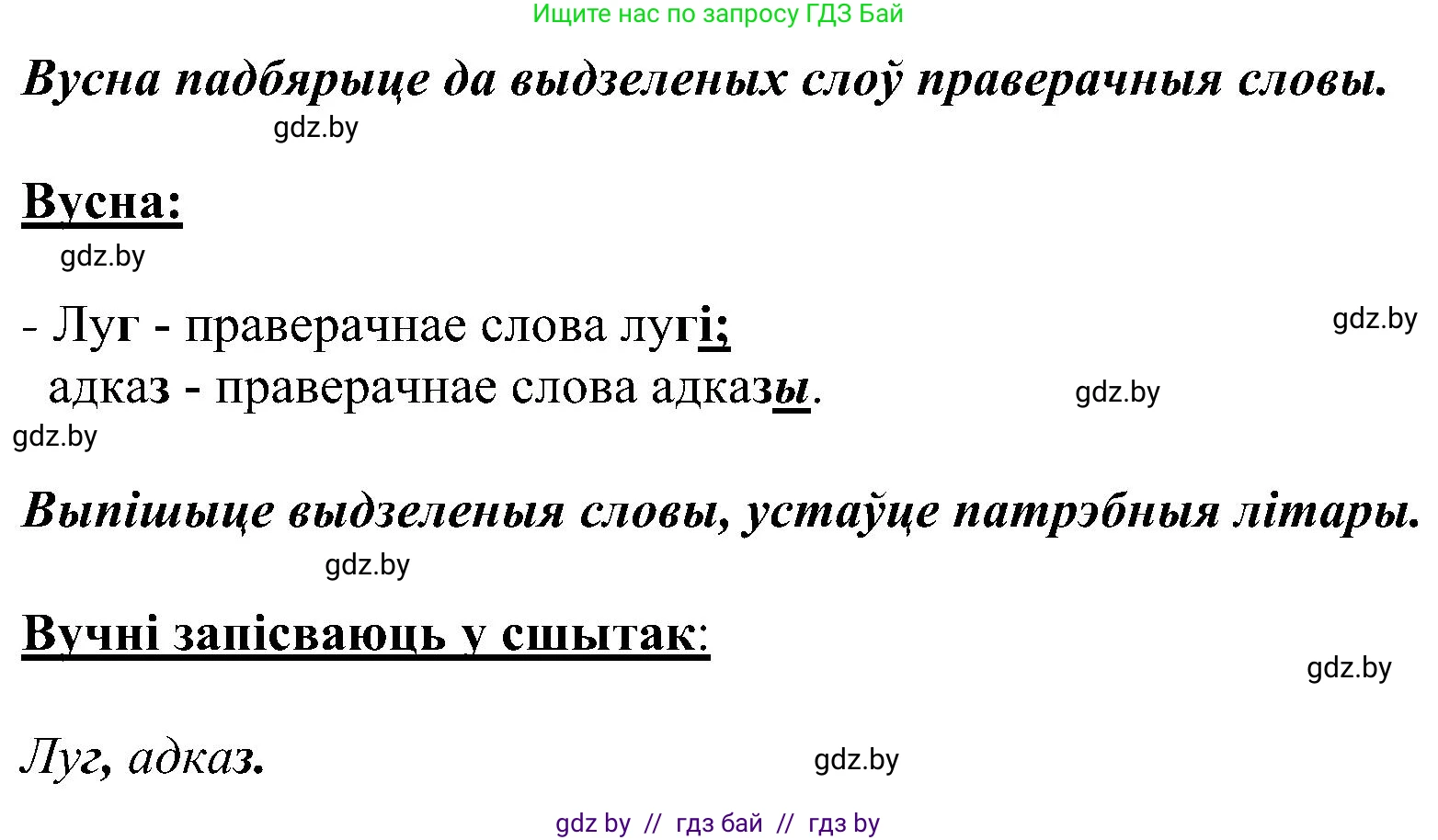 Ищите нас по запросу ГДЗ Бай

Вусна падбярыце да выдзеленых слоў праверачныя словы.

gdz.by

Вусна:

gdz.by

- Луг - праверачнае слова лугі;

gdz.by

адказ - праверачнае слова адказы.

gdz.by

gdz.by

Выпішыце выдзеленыя словы, устаўце патрэбныя літары.

gdz.by

Вучні запісваюць у сшытак:

gdz.by

Луг, адказ.

gdz.by

gdz by // гдз бай // гдз by